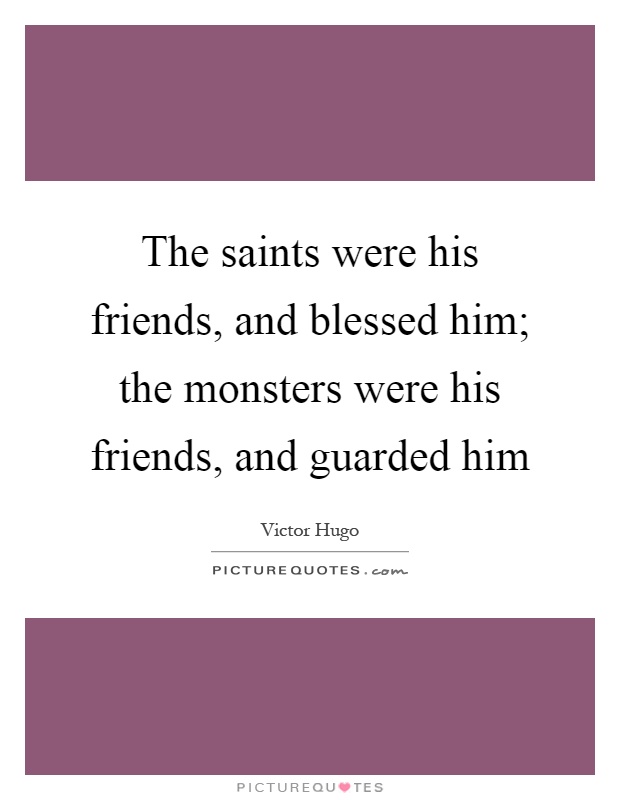 The saints were his friends, and blessed him; the monsters were his friends, and guarded him

Victor Hugo

PICTUREQUOTES.com

PICTUREQUOTES